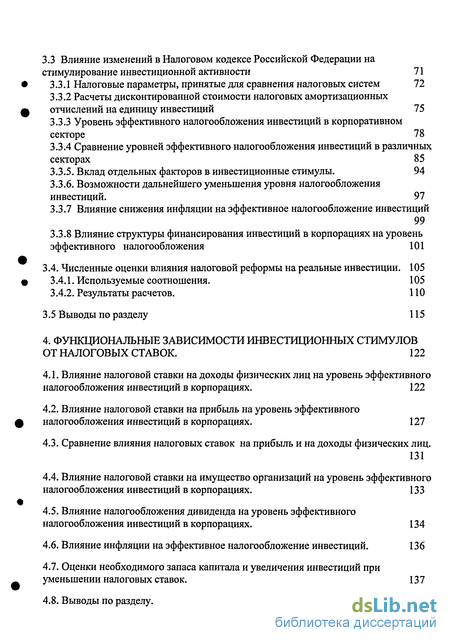 3.3 Влияние изменений в Налоговом кодексе Российской Федерации на стимулирование инвестиционной активности 71

3.3.1 Налоговые параметры, принятые для сравнения налоговых систем 72

3.3.2 Расчеты дисконтированной стоимости налоговых амортизационных отчислений на единицу инвестиций 75

3.3.3 Уровень эффективного налогообложения инвестиций в корпоративном секторе 78

3.3.4 Сравнение уровней эффективного налогообложения инвестиций в различных секторах 85

3.3.5. Вклад отдельных факторов в инвестиционные стимулы. 94

3.3.6. Возможности дальнейшего уменьшения уровня налогообложения инвестиций. 97

3.3.7 Влияние снижения инфляции на эффективное налогообложение инвестиций 99

3.3.8 Влияние структуры финансирования инвестиций в корпорациях на уровень эффективного налогообложения 101

3.4. Численные оценки влияния налоговой реформы на реальные инвестиции. 105

3.4.1. Используемые соотношения. 105

3.4.2. Результаты расчетов. 110

3.5 Выводы по разделу 115

4. ФУНКЦИОНАЛЬНЫЕ ЗАВИСИМОСТИ ИНВЕСТИЦИОННЫХ СТИМУЛОВ ОТ НАЛОГОВЫХ СТАВОК. 122

4.1. Влияние налоговой ставки на доходы физических лиц на уровень эффективного налогообложения инвестиций в корпорациях. 122

4.2. Влияние налоговой ставки на прибыль на уровень эффективного налогообложения инвестиций в корпорациях. 127

4.3. Сравнение влияния налоговых ставок на прибыль и на доходы физических лиц. 131

4.4. Влияние налоговой ставки на имущество организаций на уровень эффективного налогообложения инвестиций в корпорациях. 133

4.5. Влияние налогообложения дивиденда на уровень эффективного налогообложения инвестиций в корпорациях. 134

4.6. Влияние инфляции на эффективное налогообложение инвестиций. 136

4.7. Оценки необходимого запаса капитала и увеличения инвестиций при уменьшении налоговых ставок. 137

4.8. Выводы по разделу.

dsLib.net
библиотека диссертаций